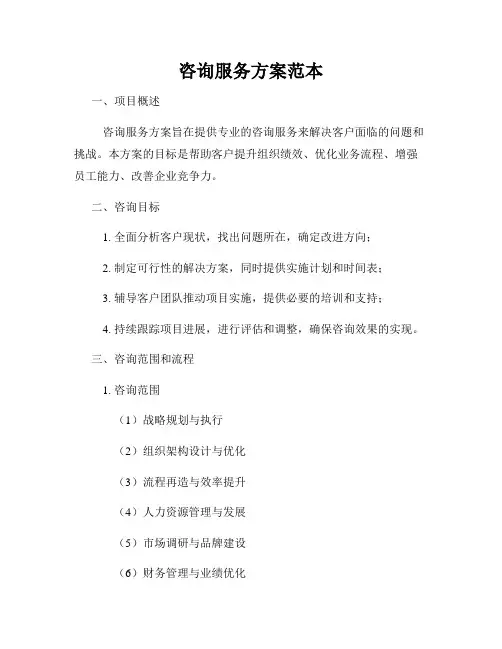 咨询服务方案范本

一、项目概述

咨询服务方案旨在提供专业的咨询服务来解决客户面临的问题和挑战。本方案的目标是帮助客户提升组织绩效、优化业务流程、增强员工能力、改善企业竞争力。

二、咨询目标

1. 全面分析客户现状，找出问题所在，确定改进方向；

2. 制定可行性的解决方案，同时提供实施计划和时间表；

3. 辅导客户团队推动项目实施，提供必要的培训和支持；

4. 持续跟踪项目进展，进行评估和调整，确保咨询效果的实现。

三、咨询范围和流程

1. 咨询范围

（1）战略规划与执行

（2）组织架构设计与优化

（3）流程再造与效率提升

（4）人力资源管理与发展

（5）市场调研与品牌建设

（6）财务管理与业绩优化